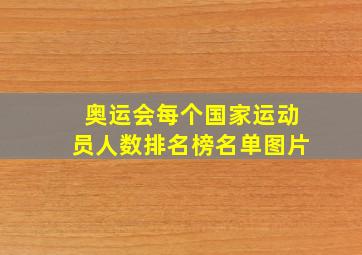 奥运会每个国家运动员人数排名榜名单图片